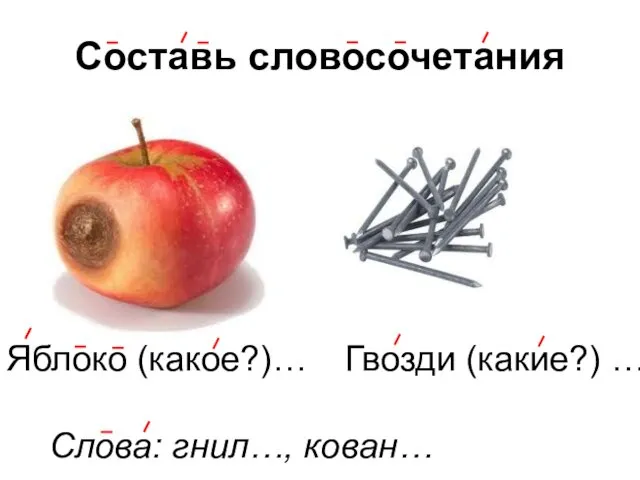 Составь словосочетания

Яблоко (какое?)… Гвозди (какие?) …

Слова: гнил…, кован…